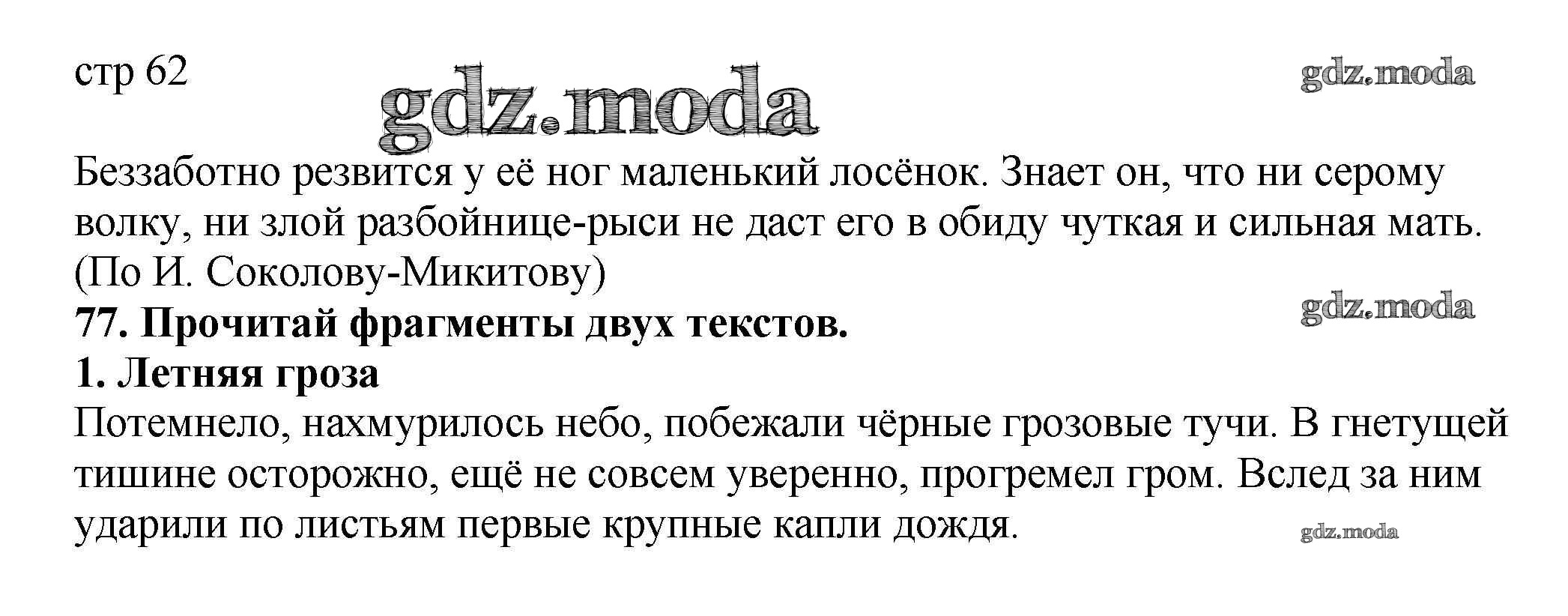 стр 62

Беззаботно резвится у её ног маленький лосёнок. Знает он, что ни серому волку, ни злой разбойнице-рыси не даст его в обиду чуткая и сильная мать.
(По И. Соколову-Микитову)

77. Прочитай фрагменты двух текстов.

1. Летняя гроза

Потемнело, нахмурилось небо, побежали чёрные грозовые тучи. В гнетущей тишине осторожно, ещё не совсем уверенно, прогремел гром. Вслед за ним ударили по листьям первые крупные капли дождя.

gdz.moda